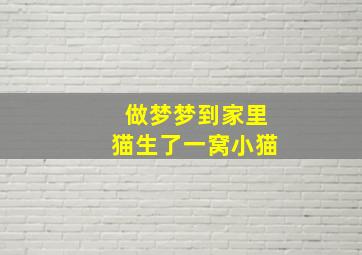 做梦梦到家里
猫生了一窝小猫